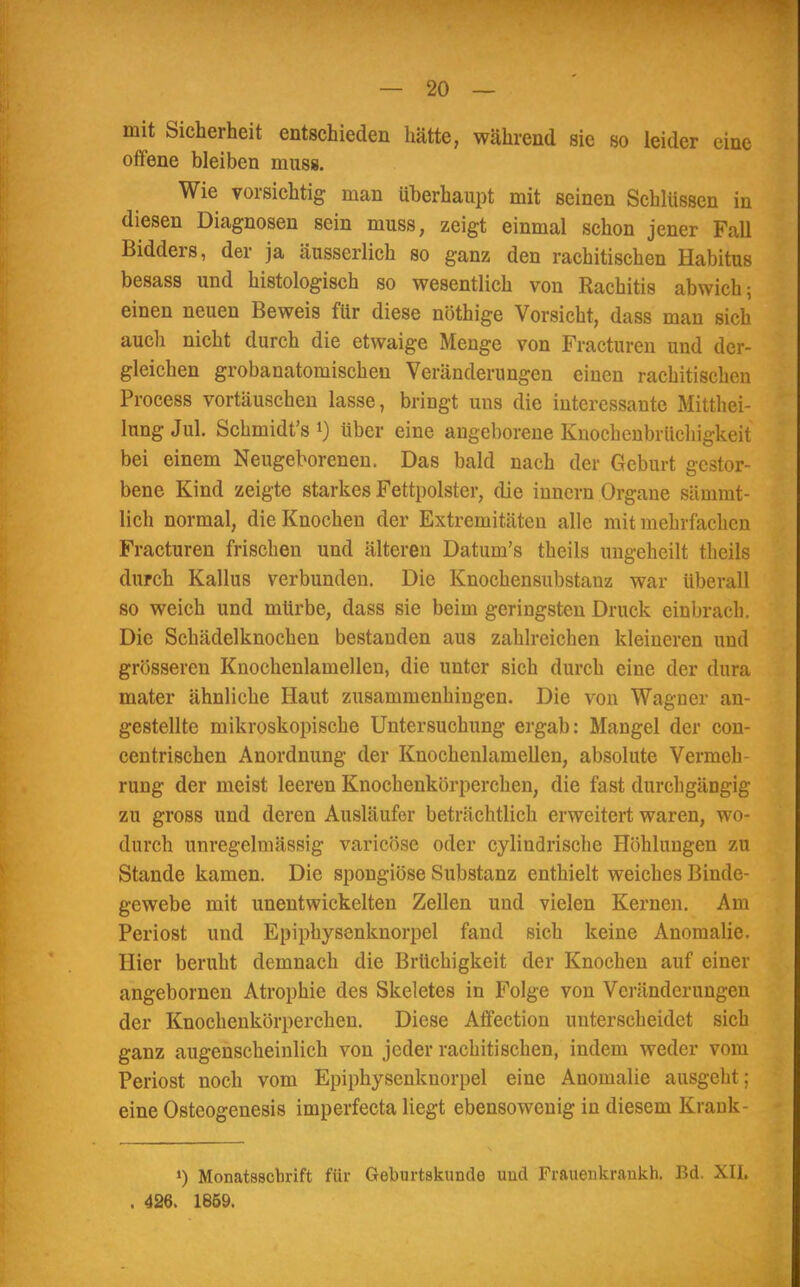 — 20 —

mit Sicherheit entschieden hätte, während sie so leider eine offene bleiben muss.

Wie vorsichtig man überhaupt mit seinen Schlüssen in diesen Diagnosen sein muss, zeigt einmal schon jener Fall Bidders, der ja äusserlich so ganz den rachitischen Habitus besass und histologisch so wesentlich von Rachitis abwich; einen neuen Beweis für diese nöthige Vorsicht, dass man sich auch nicht durch die etwaige Menge von Fracturen und dergleichen grobanatomischen Veränderungen einen rachitischen Process vortäuschen lasse, bringt uns die interessante Mittheilung Jul. Schmidt's ¹) über eine angeborene Knochenbrüchigkeit bei einem Neugeborenen. Das bald nach der Geburt gestorbene Kind zeigte starkes Fettpolster, die innern Organe sämmtlich normal, die Knochen der Extremitäten alle mit mehrfachen Fracturen frischen und älteren Datum's theils ungeheilt theils durch Kallus verbunden. Die Knochensubstanz war überall so weich und mürbe, dass sie beim geringsten Druck einbrach. Die Schädelknochen bestanden aus zahlreichen kleineren und grösseren Knochenlamellen, die unter sich durch eine der dura mater ähnliche Haut zusammenhingen. Die von Wagner angestellte mikroskopische Untersuchung ergab: Mangel der concentrischen Anordnung der Knochenlamellen, absolute Vermehrung der meist leeren Knochenkörperchen, die fast durchgängig zu gross und deren Ausläufer beträchtlich erweitert waren, wodurch unregelmässig varicöse oder cylindrische Höhlungen zu Stande kamen. Die spongiöse Substanz enthielt weiches Bindegewebe mit unentwickelten Zellen und vielen Kernen. Am Periost und Epiphysenknorpel fand sich keine Anomalie. Hier beruht demnach die Brüchigkeit der Knochen auf einer angebornen Atrophie des Skeletes in Folge von Veränderungen der Knochenkörperchen. Diese Affection unterscheidet sich ganz augenscheinlich von jeder rachitischen, indem weder vom Periost noch vom Epiphysenknorpel eine Anomalie ausgeht; eine Osteogenesis imperfecta liegt ebensowenig in diesem Krank-

¹) Monatsschrift für Geburtskunde und Frauenkrankh. Bd. XII. . 426. 1859.